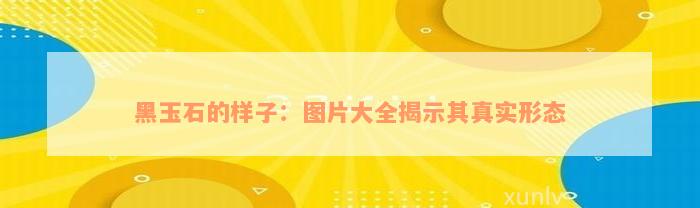 黑玉石的样子：图片大全揭示其真实形态

xunlv